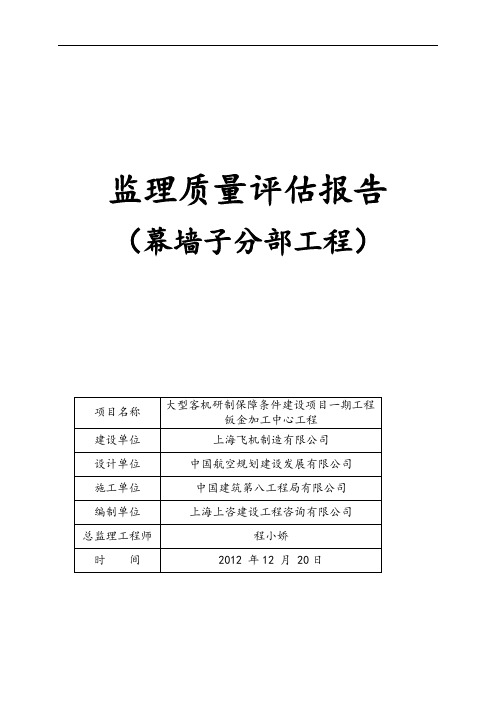 监理质量评估报告

（幕墙子分部工程）

| 项目名称 | 大型客机研制保障条件建设项目一期工程钣金加工中心工程 |
|---|---|
| 建设单位 | 上海飞机制造有限公司 |
| 设计单位 | 中国航空规划建设发展有限公司 |
| 施工单位 | 中国建筑第八工程局有限公司 |
| 编制单位 | 上海上咨建设工程咨询有限公司 |
| 总监理工程师 | 程小娇 |
| 时　　间 | 2012 年 12 月 20 日 |